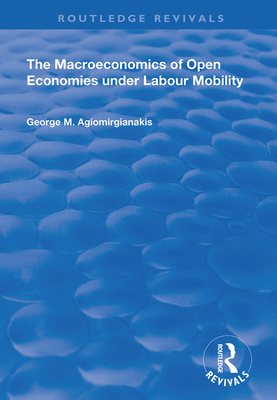 ROUTLEDGE REVIVALS

The Macroeconomics of Open Economies under Labour Mobility

George M. Agiomirgianakis

ROUTLEDGE
REVIVALS